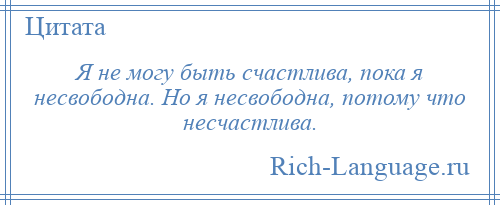 Цитата

Я не могу быть счастлива, пока я несвободна. Но я несвободна, потому что несчастлива.

Rich-Language.ru